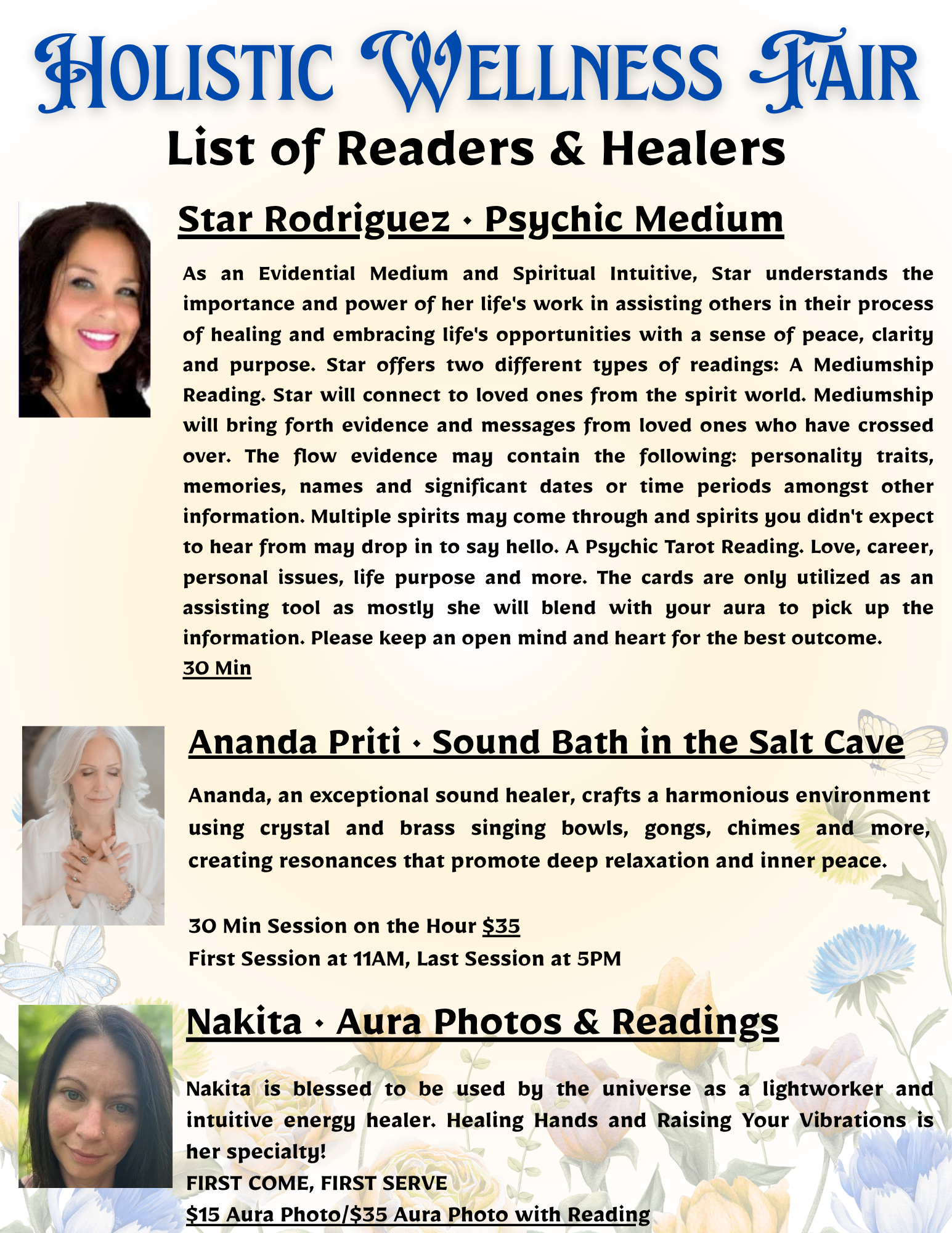 Holistic Wellness Fair
List of Readers & Healers

Star Rodriguez • Psychic Medium

As an Evidential Medium and Spiritual Intuitive, Star understands the importance and power of her life's work in assisting others in their process of healing and embracing life's opportunities with a sense of peace, clarity and purpose. Star offers two different types of readings: A Mediumship Reading. Star will connect to loved ones from the spirit world. Mediumship will bring forth evidence and messages from loved ones who have crossed over. The flow evidence may contain the following: personality traits, memories, names and significant dates or time periods amongst other information. Multiple spirits may come through and spirits you didn't expect to hear from may drop in to say hello. A Psychic Tarot Reading. Love, career, personal issues, life purpose and more. The cards are only utilized as an assisting tool as mostly she will blend with your aura to pick up the information. Please keep an open mind and heart for the best outcome.
30 Min

Ananda Priti • Sound Bath in the Salt Cave

Ananda, an exceptional sound healer, crafts a harmonious environment using crystal and brass singing bowls, gongs, chimes and more, creating resonances that promote deep relaxation and inner peace.

30 Min Session on the Hour $35
First Session at 11AM, Last Session at 5PM

Nakita • Aura Photos & Readings

Nakita is blessed to be used by the universe as a lightworker and intuitive energy healer. Healing Hands and Raising Your Vibrations is her specialty!
FIRST COME, FIRST SERVE
$15 Aura Photo/$35 Aura Photo with Reading